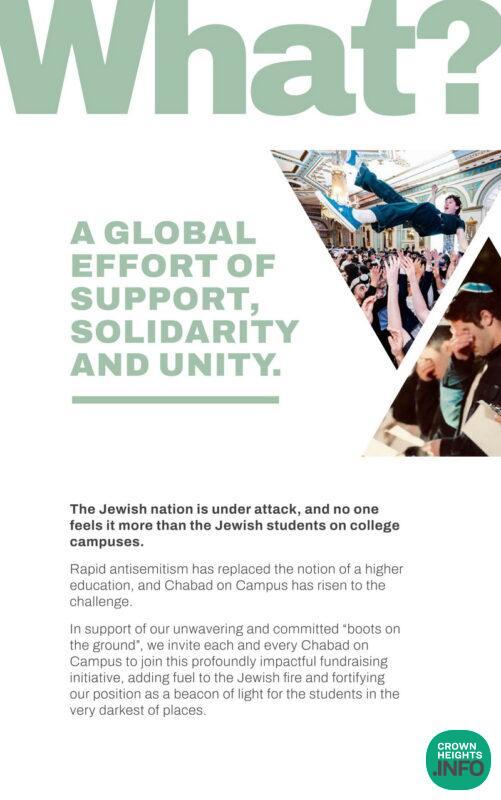 What?

A GLOBAL EFFORT OF SUPPORT, SOLIDARITY AND UNITY.

The Jewish nation is under attack, and no one feels it more than the Jewish students on college campuses.

Rapid antisemitism has replaced the notion of a higher education, and Chabad on Campus has risen to the challenge.

In support of our unwavering and committed "boots on the ground", we invite each and every Chabad on Campus to join this profoundly impactful fundraising initiative, adding fuel to the Jewish fire and fortifying our position as a beacon of light for the students in the very darkest of places.

CROWN HEIGHTS .INFO